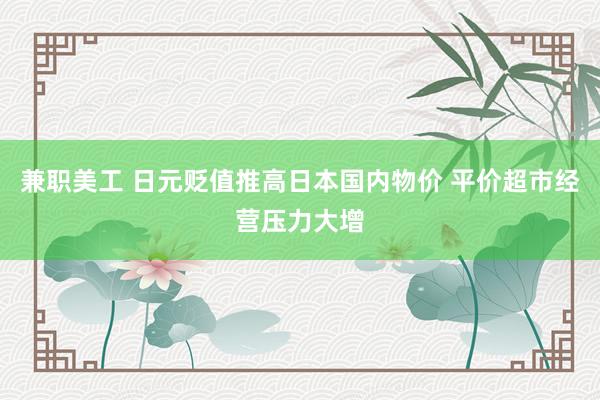 兼职美工 日元贬值推高日本国内物价 平价超市经营压力大增